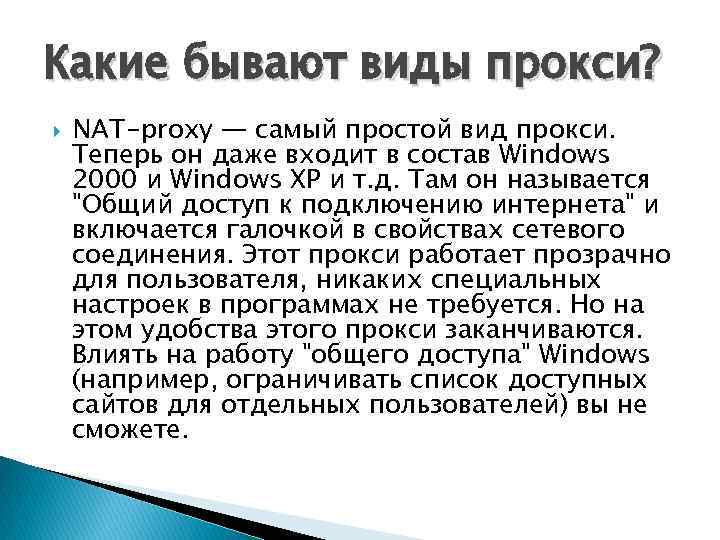 Какие бывают виды прокси?

NAT-proxy — самый простой вид прокси. Теперь он даже входит в состав Windows 2000 и Windows XP и т.д. Там он называется "Общий доступ к подключению интернета" и включается галочкой в свойствах сетевого соединения. Этот прокси работает прозрачно для пользователя, никаких специальных настроек в программах не требуется. Но на этом удобства этого прокси заканчиваются. Влиять на работу "общего доступа" Windows (например, ограничивать список доступных сайтов для отдельных пользователей) вы не сможете.